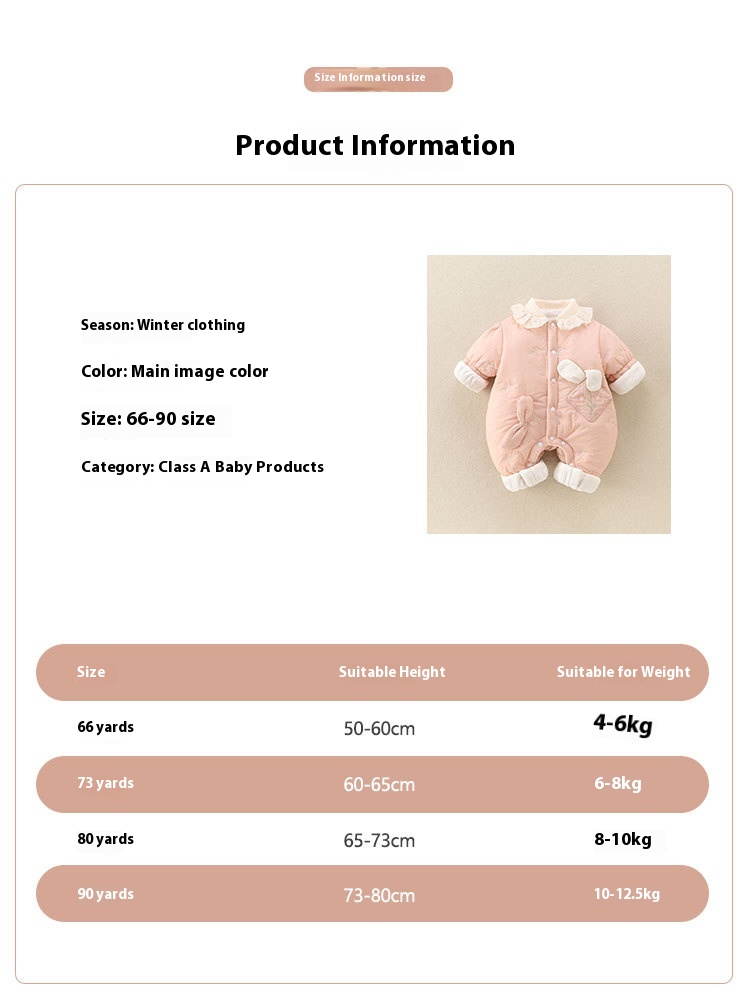 Size Information size

Product Information

Season: Winter clothing

Color: Main image color

Size: 66-90 size

Category: Class A Baby Products

| Size | Suitable Height | Suitable for Weight |
|---|---|---|
| 66 yards | 50-60cm | 4-6kg |
| 73 yards | 60-65cm | 6-8kg |
| 80 yards | 65-73cm | 8-10kg |
| 90 yards | 73-80cm | 10-12.5kg |